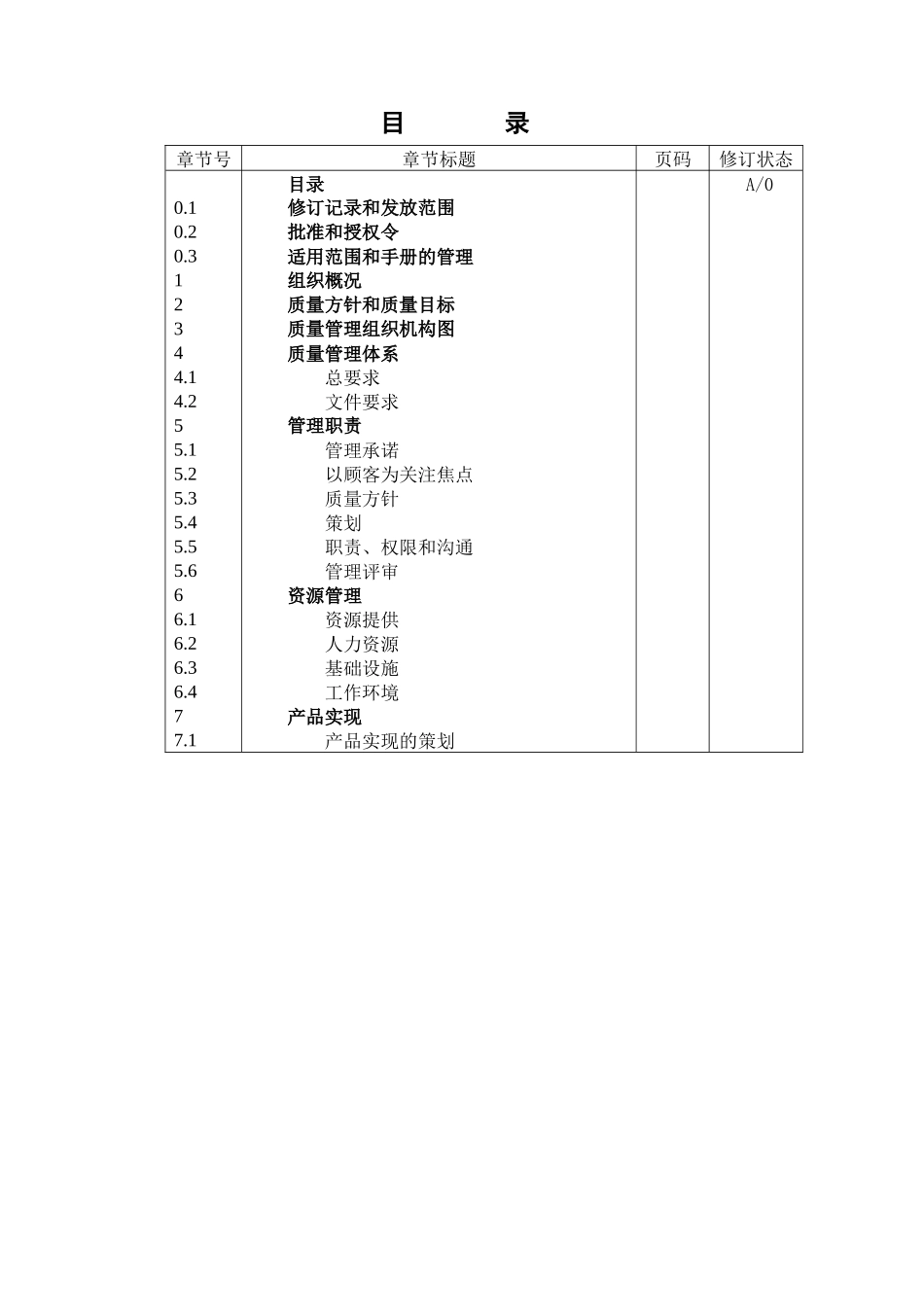 目　　录

| 章节号 | 章节标题 | 页码 | 修订状态 |
|---|---|---|---|
|  | 目录 |  | A/0 |
| 0.1 | 修订记录和发放范围 |  |  |
| 0.2 | 批准和授权令 |  |  |
| 0.3 | 适用范围和手册的管理 |  |  |
| 1 | 组织概况 |  |  |
| 2 | 质量方针和质量目标 |  |  |
| 3 | 质量管理组织机构图 |  |  |
| 4 | 质量管理体系 |  |  |
| 4.1 | 总要求 |  |  |
| 4.2 | 文件要求 |  |  |
| 5 | 管理职责 |  |  |
| 5.1 | 管理承诺 |  |  |
| 5.2 | 以顾客为关注焦点 |  |  |
| 5.3 | 质量方针 |  |  |
| 5.4 | 策划 |  |  |
| 5.5 | 职责、权限和沟通 |  |  |
| 5.6 | 管理评审 |  |  |
| 6 | 资源管理 |  |  |
| 6.1 | 资源提供 |  |  |
| 6.2 | 人力资源 |  |  |
| 6.3 | 基础设施 |  |  |
| 6.4 | 工作环境 |  |  |
| 7 | 产品实现 |  |  |
| 7.1 | 产品实现的策划 |  |  |